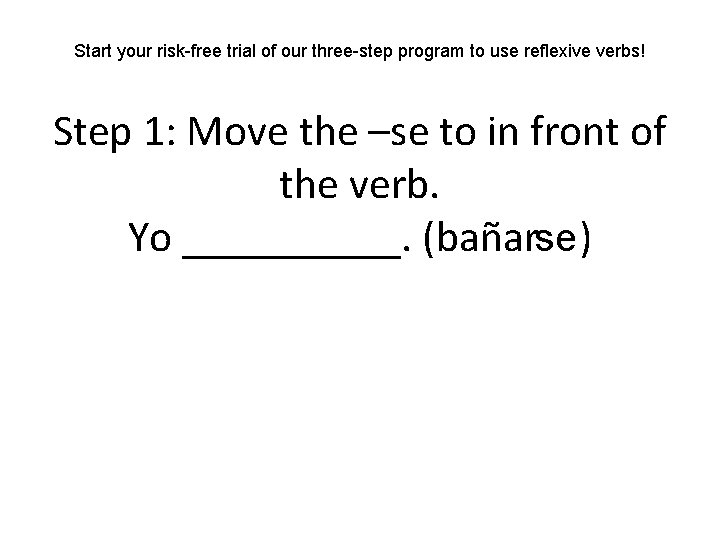 Start your risk-free trial of our three-step program to use reflexive verbs!

Step 1: Move the –se to in front of the verb.

Yo __________. (bañarse)